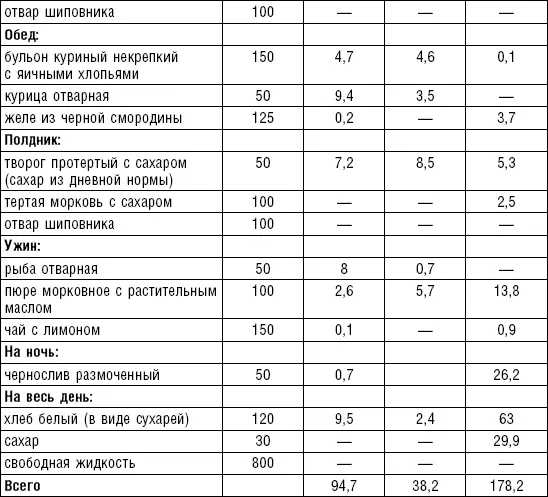 | отвар шиповника | 100 | — | — | — |
|---|---|---|---|---|
| **Обед:** | | | | |
| бульон куриный некрепкий с яичными хлопьями | 150 | 4,7 | 4,6 | 0,1 |
| курица отварная | 50 | 9,4 | 3,5 | — |
| желе из черной смородины | 125 | 0,2 | — | 3,7 |
| **Полдник:** | | | | |
| творог протертый с сахаром (сахар из дневной нормы) | 50 | 7,2 | 8,5 | 5,3 |
| тертая морковь с сахаром | 100 | — | — | 2,5 |
| отвар шиповника | 100 | — | — | — |
| **Ужин:** | | | | |
| рыба отварная | 50 | 8 | 0,7 | — |
| пюре морковное с растительным маслом | 100 | 2,6 | 5,7 | 13,8 |
| чай с лимоном | 150 | 0,1 | — | 0,9 |
| **На ночь:** | | | | |
| чернослив размоченный | 50 | 0,7 | | 26,2 |
| **На весь день:** | | | | |
| хлеб белый (в виде сухарей) | 120 | 9,5 | 2,4 | 63 |
| сахар | 30 | — | — | 29,9 |
| свободная жидкость | 800 | — | — | — |
| **Всего** | | 94,7 | 38,2 | 178,2 |